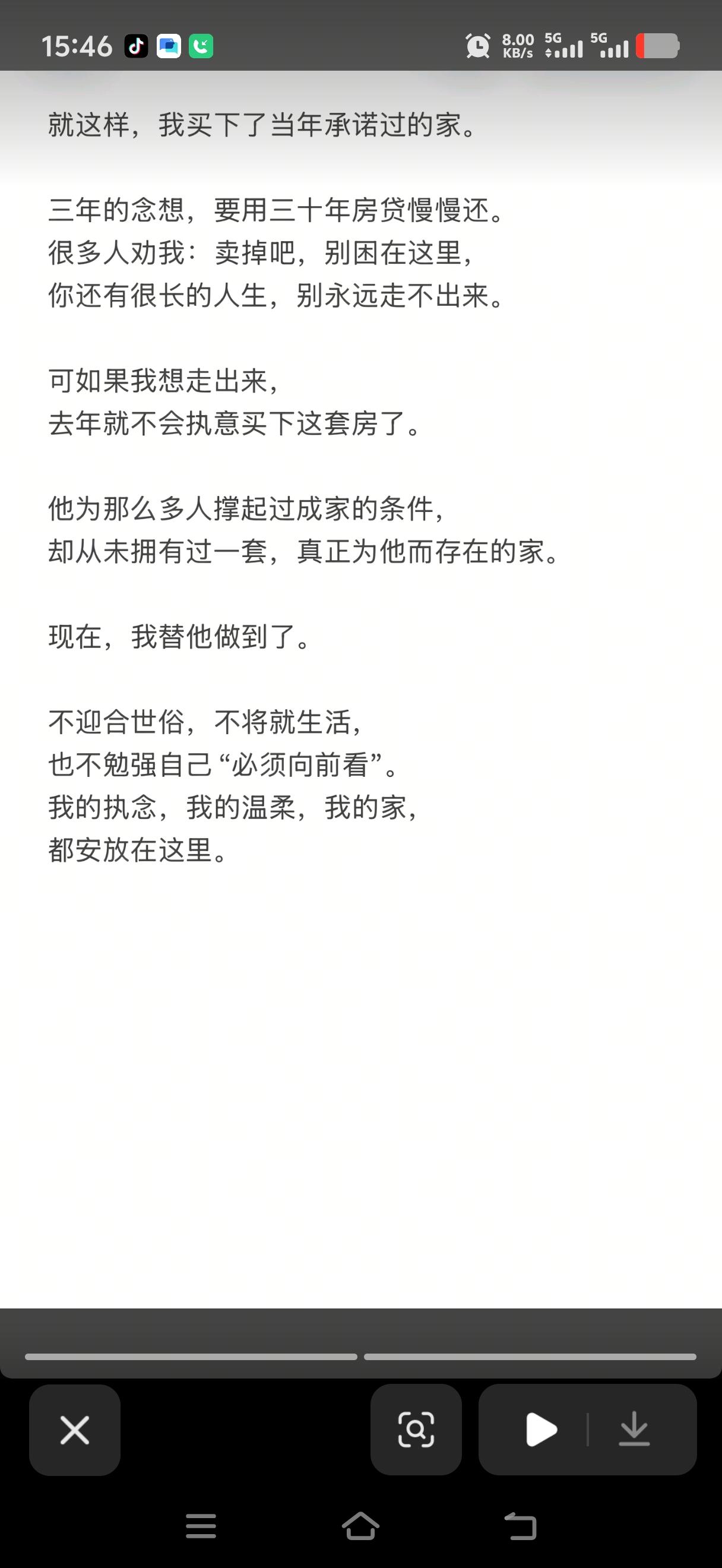 15:46 8.00 KB/s 5G 5G

就这样，我买下了当年承诺过的家。

三年的念想，要用三十年房贷慢慢还。
很多人劝我：卖掉吧，别困在这里，
你还有很长的人生，别永远走不出来。

可如果我想走出来，
去年就不会执意买下这套房了。

他为那么多人撑起过成家的条件，
却从未拥有过一套，真正为他而存在的家。

现在，我替他做到了。

不迎合世俗，不将就生活，
也不勉强自己“必须向前看”。
我的执念，我的温柔，我的家，
都安放在这里。